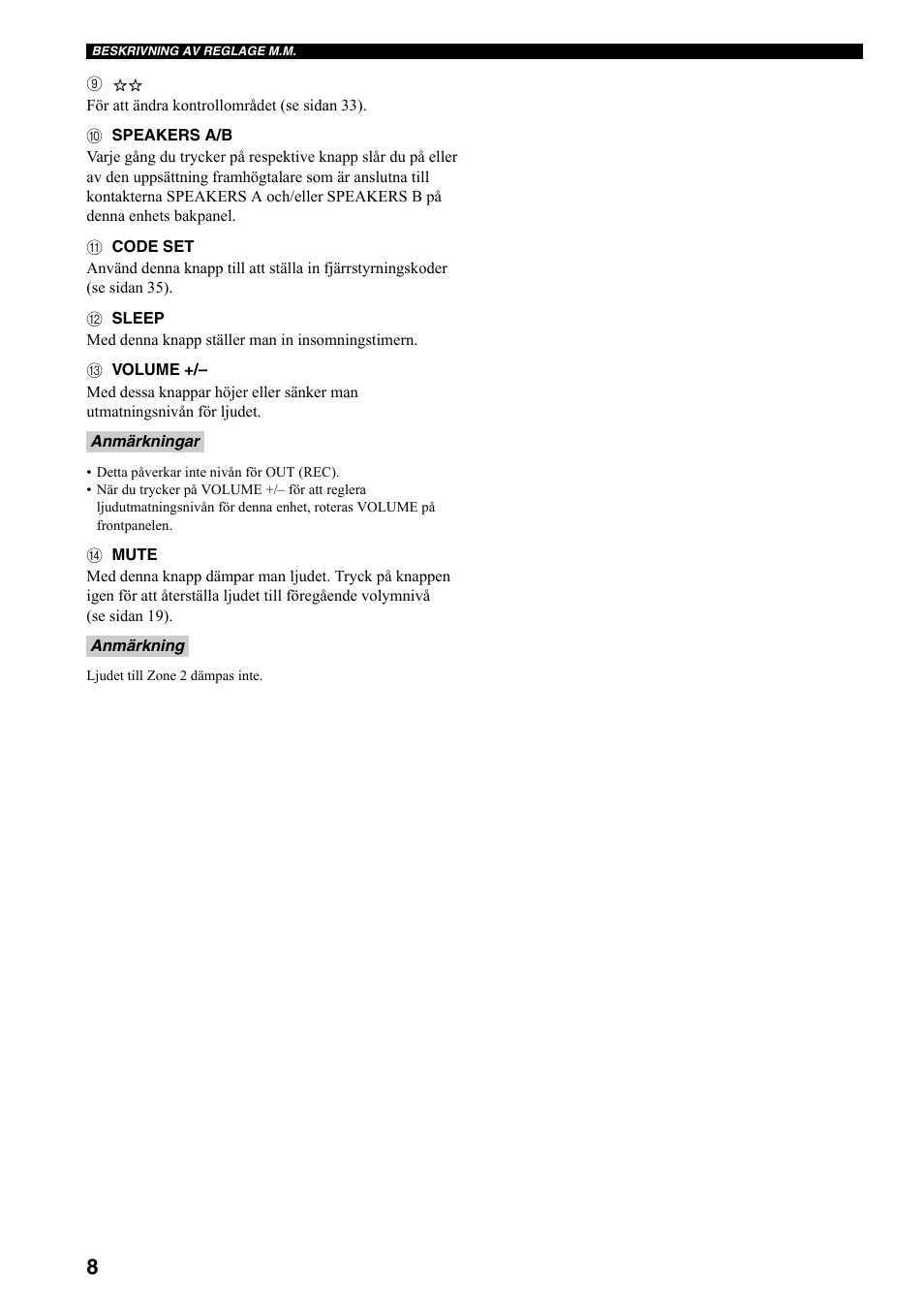 BESKRIVNING AV REGLAGE M.M.

⑨ ☆☆
För att ändra kontrollområdet (se sidan 33).

⑩ SPEAKERS A/B
Varje gång du trycker på respektive knapp slår du på eller av den uppsättning framhögtalare som är anslutna till kontakterna SPEAKERS A och/eller SPEAKERS B på denna enhets bakpanel.

⑪ CODE SET
Använd denna knapp till att ställa in fjärrstyrningskoder (se sidan 35).

⑫ SLEEP
Med denna knapp ställer man in insomningstimern.

⑬ VOLUME +/–
Med dessa knappar höjer eller sänker man utmatningsnivån för ljudet.

Anmärkningar

• Detta påverkar inte nivån för OUT (REC).
• När du trycker på VOLUME +/– för att reglera ljudutmatningsnivån för denna enhet, roteras VOLUME på frontpanelen.

⑭ MUTE
Med denna knapp dämpar man ljudet. Tryck på knappen igen för att återställa ljudet till föregående volymnivå (se sidan 19).

Anmärkning

Ljudet till Zone 2 dämpas inte.

8